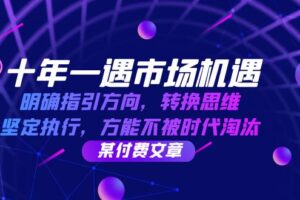 十年一遇市场机遇

明确指引方向，转换思维
坚定执行，方能不被时代淘汰

某付费文章